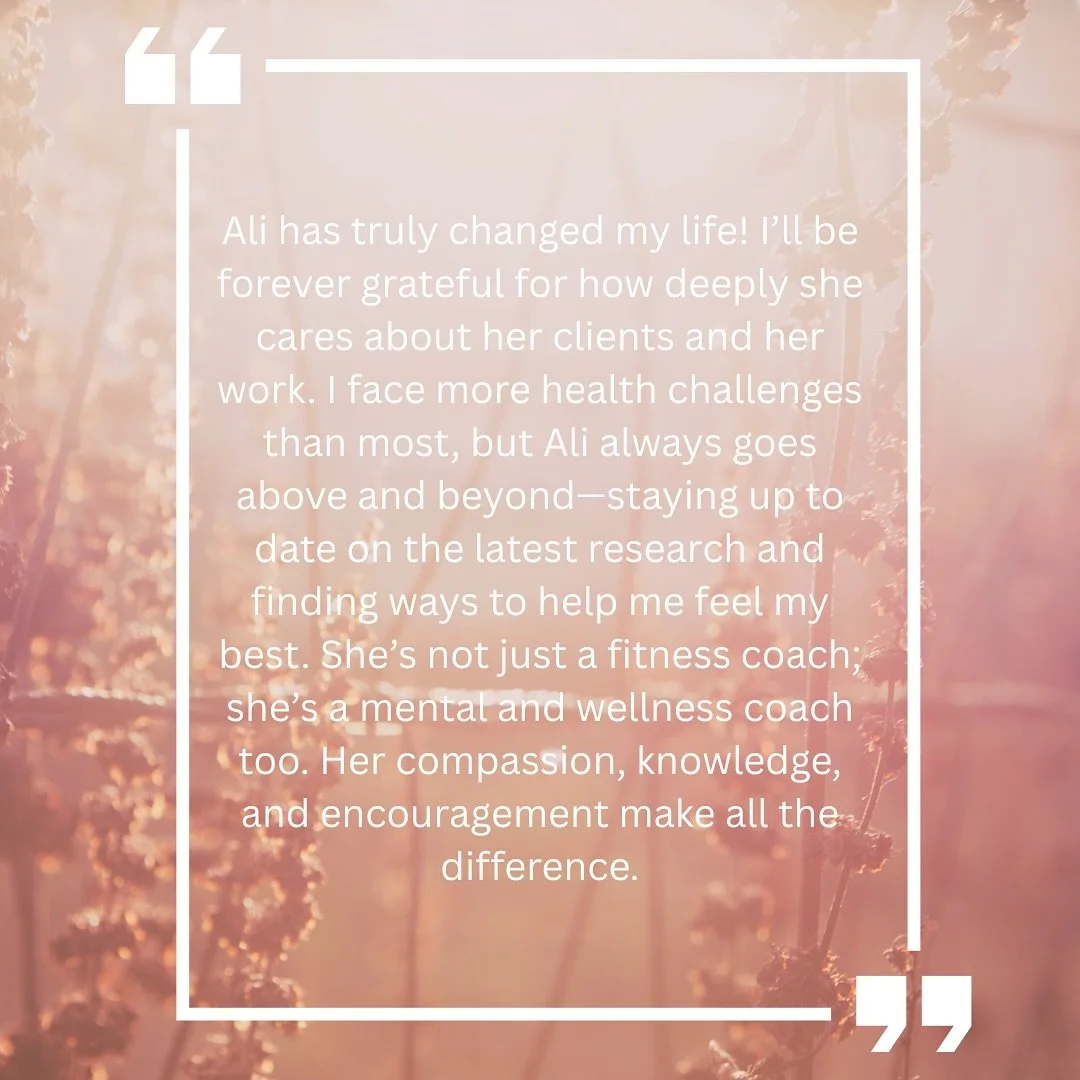 “

Ali has truly changed my life! I’ll be forever grateful for how deeply she cares about her clients and her work. I face more health challenges than most, but Ali always goes above and beyond—staying up to date on the latest research and finding ways to help me feel my best. She’s not just a fitness coach; she’s a mental and wellness coach too. Her compassion, knowledge, and encouragement make all the difference.

”